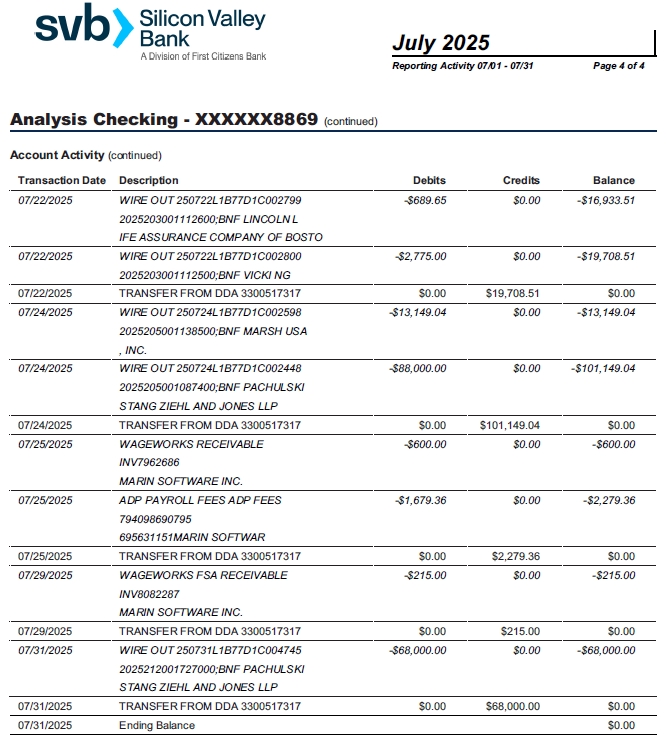 svb Silicon Valley Bank
A Division of First Citizens Bank

July 2025
Reporting Activity 07/01 - 07/31
Page 4 of 4

Analysis Checking - XXXXXX8869 (continued)

Account Activity (continued)

| Transaction Date | Description | Debits | Credits | Balance |
|---|---|---|---|---|
| 07/22/2025 | WIRE OUT 250722L1B77D1C002799 2025203001112600;BNF LINCOLN L IFE ASSURANCE COMPANY OF BOSTO | -$689.65 | $0.00 | -$16,933.51 |
| 07/22/2025 | WIRE OUT 250722L1B77D1C002800 2025203001112500;BNF VICKI NG | -$2,775.00 | $0.00 | -$19,708.51 |
| 07/22/2025 | TRANSFER FROM DDA 3300517317 | $0.00 | $19,708.51 | $0.00 |
| 07/24/2025 | WIRE OUT 250724L1B77D1C002598 2025205001138500;BNF MARSH USA , INC. | -$13,149.04 | $0.00 | -$13,149.04 |
| 07/24/2025 | WIRE OUT 250724L1B77D1C002448 2025205001087400;BNF PACHULSKI STANG ZIEHL AND JONES LLP | -$88,000.00 | $0.00 | -$101,149.04 |
| 07/24/2025 | TRANSFER FROM DDA 3300517317 | $0.00 | $101,149.04 | $0.00 |
| 07/25/2025 | WAGEWORKS RECEIVABLE INV7962686 MARIN SOFTWARE INC. | -$600.00 | $0.00 | -$600.00 |
| 07/25/2025 | ADP PAYROLL FEES ADP FEES 794098690795 695631151MARIN SOFTWAR | -$1,679.36 | $0.00 | -$2,279.36 |
| 07/25/2025 | TRANSFER FROM DDA 3300517317 | $0.00 | $2,279.36 | $0.00 |
| 07/29/2025 | WAGEWORKS FSA RECEIVABLE INV8082287 MARIN SOFTWARE INC. | -$215.00 | $0.00 | -$215.00 |
| 07/29/2025 | TRANSFER FROM DDA 3300517317 | $0.00 | $215.00 | $0.00 |
| 07/31/2025 | WIRE OUT 250731L1B77D1C004745 2025212001727000;BNF PACHULSKI STANG ZIEHL AND JONES LLP | -$68,000.00 | $0.00 | -$68,000.00 |
| 07/31/2025 | TRANSFER FROM DDA 3300517317 | $0.00 | $68,000.00 | $0.00 |
| 07/31/2025 | Ending Balance | | | $0.00 |